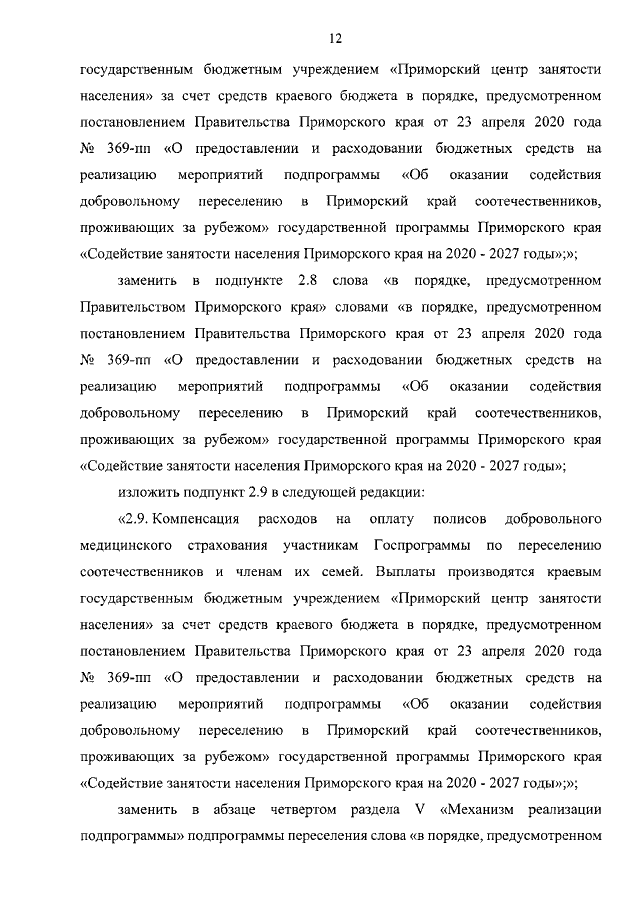 12

государственным бюджетным учреждением «Приморский центр занятости населения» за счет средств краевого бюджета в порядке, предусмотренном постановлением Правительства Приморского края от 23 апреля 2020 года № 369-пп «О предоставлении и расходовании бюджетных средств на реализацию мероприятий подпрограммы «Об оказании содействия добровольному переселению в Приморский край соотечественников, проживающих за рубежом» государственной программы Приморского края «Содействие занятости населения Приморского края на 2020 - 2027 годы»;»;

заменить в подпункте 2.8 слова «в порядке, предусмотренном Правительством Приморского края» словами «в порядке, предусмотренном постановлением Правительства Приморского края от 23 апреля 2020 года № 369-пп «О предоставлении и расходовании бюджетных средств на реализацию мероприятий подпрограммы «Об оказании содействия добровольному переселению в Приморский край соотечественников, проживающих за рубежом» государственной программы Приморского края «Содействие занятости населения Приморского края на 2020 - 2027 годы»;

изложить подпункт 2.9 в следующей редакции:

«2.9. Компенсация расходов на оплату полисов добровольного медицинского страхования участникам Госпрограммы по переселению соотечественников и членам их семей. Выплаты производятся краевым государственным бюджетным учреждением «Приморский центр занятости населения» за счет средств краевого бюджета в порядке, предусмотренном постановлением Правительства Приморского края от 23 апреля 2020 года № 369-пп «О предоставлении и расходовании бюджетных средств на реализацию мероприятий подпрограммы «Об оказании содействия добровольному переселению в Приморский край соотечественников, проживающих за рубежом» государственной программы Приморского края «Содействие занятости населения Приморского края на 2020 - 2027 годы»;»;

заменить в абзаце четвертом раздела V «Механизм реализации подпрограммы» подпрограммы переселения слова «в порядке, предусмотренном